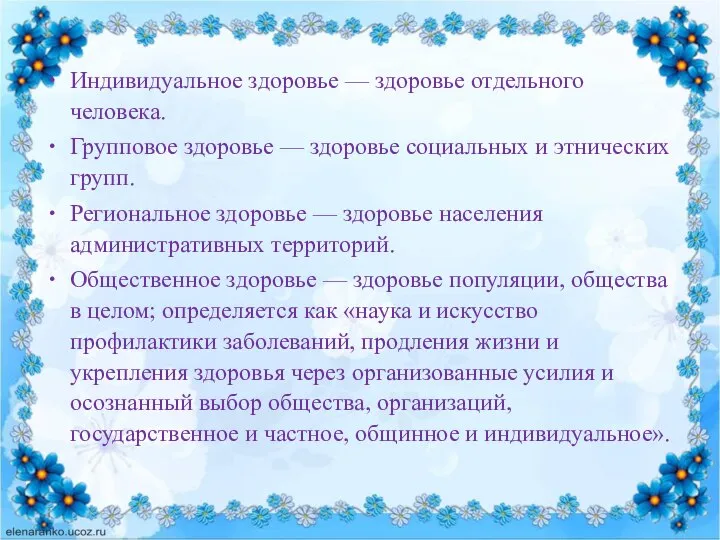 • Индивидуальное здоровье — здоровье отдельного человека.

• Групповое здоровье — здоровье социальных и этнических групп.

• Региональное здоровье — здоровье населения административных территорий.

• Общественное здоровье — здоровье популяции, общества в целом; определяется как «наука и искусство профилактики заболеваний, продления жизни и укрепления здоровья через организованные усилия и осознанный выбор общества, организаций, государственное и частное, общинное и индивидуальное».

elenaranko.ucoz.ru